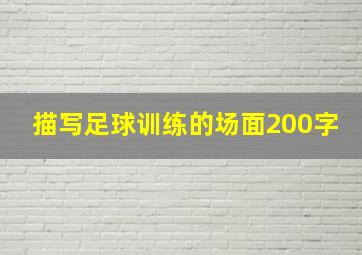 描写足球训练的场面200字